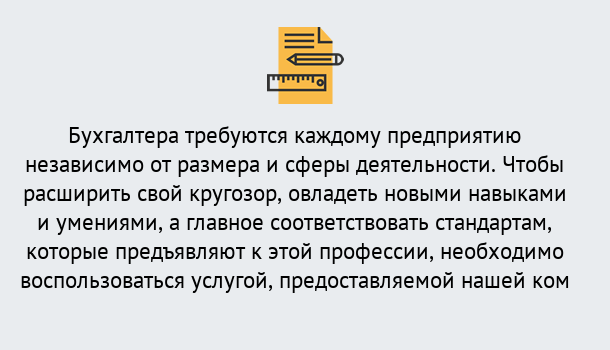 Бухгалтера требуются каждому предприятию независимо от размера и сферы деятельности. Чтобы расширить свой кругозор, овладеть новыми навыками и умениями, а главное соответствовать стандартам, которые предъявляют к этой профессии, необходимо воспользоваться услугой, предоставляемой нашей ком